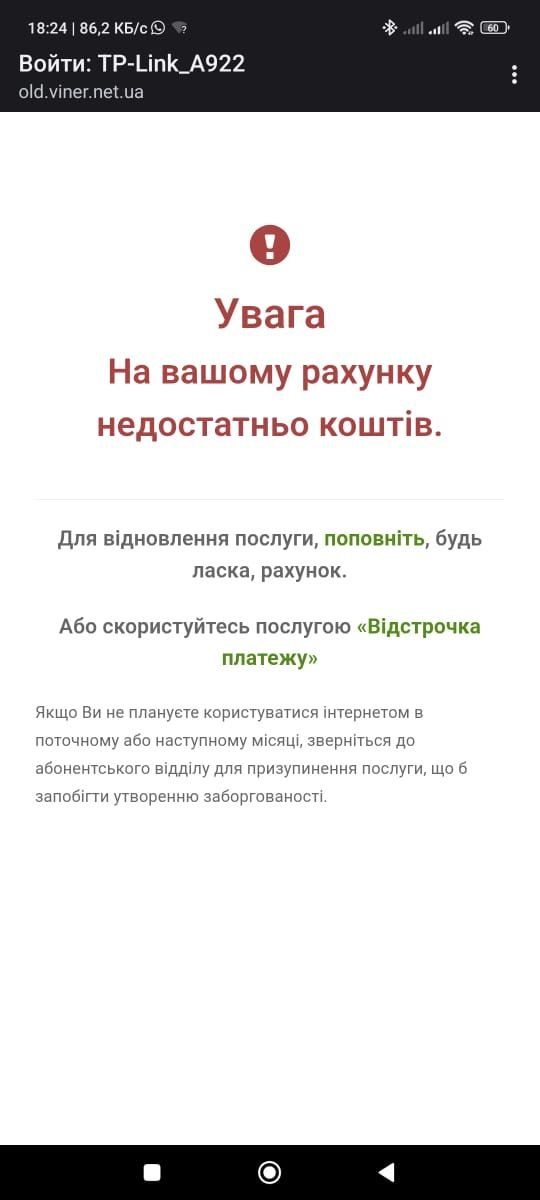 18:24 | 86,2 КБ/с

60

Войти: TP-Link_A922
old.viner.net.ua

Увага
На вашому рахунку недостатньо коштів.

Для відновлення послуги, поповніть, будь ласка, рахунок.

Або скористуйтесь послугою «Відстрочка платежу»

Якщо Ви не плануєте користуватися інтернетом в поточному або наступному місяці, зверніться до абонентського відділу для призупинення послуги, що б запобігти утворенню заборгованості.